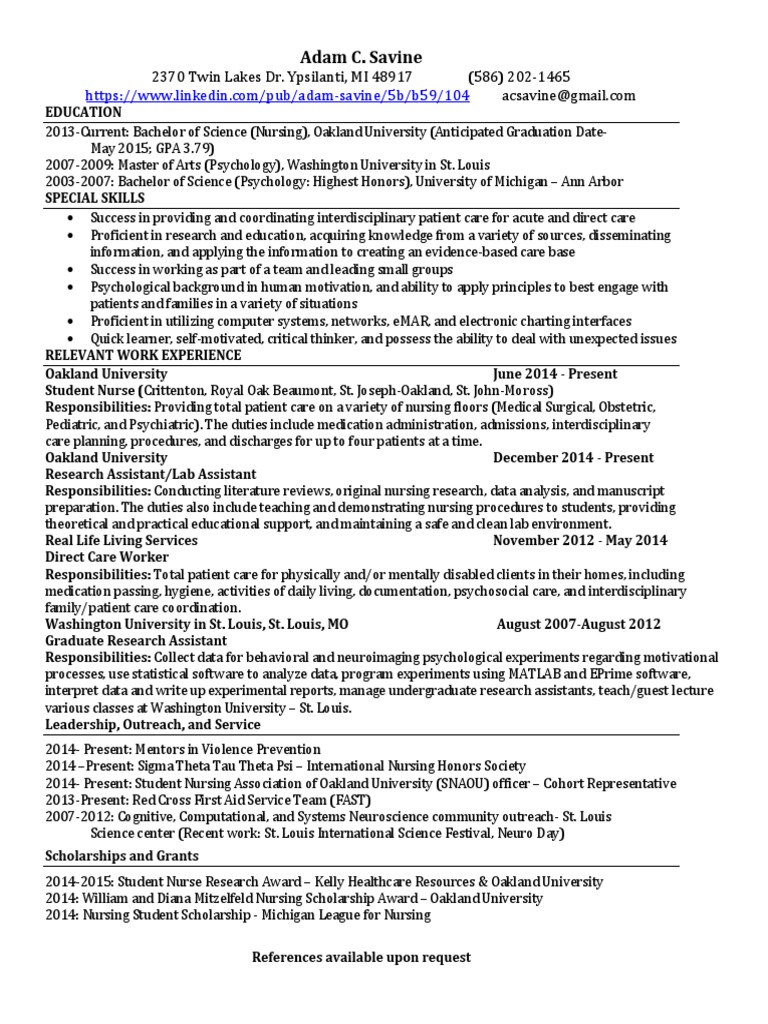 Adam C. Savine

2370 Twin Lakes Dr. Ypsilanti, MI 48917 (586) 202-1465
https://www.linkedin.com/pub/adam-savine/5b/b59/104 acsavine@gmail.com

EDUCATION

2013-Current: Bachelor of Science (Nursing), Oakland University (Anticipated Graduation Date- May 2015; GPA 3.79)
2007-2009: Master of Arts (Psychology), Washington University in St. Louis
2003-2007: Bachelor of Science (Psychology: Highest Honors), University of Michigan – Ann Arbor

SPECIAL SKILLS

• Success in providing and coordinating interdisciplinary patient care for acute and direct care
• Proficient in research and education, acquiring knowledge from a variety of sources, disseminating information, and applying the information to creating an evidence-based care base
• Success in working as part of a team and leading small groups
• Psychological background in human motivation, and ability to apply principles to best engage with patients and families in a variety of situations
• Proficient in utilizing computer systems, networks, eMAR, and electronic charting interfaces
• Quick learner, self-motivated, critical thinker, and possess the ability to deal with unexpected issues

RELEVANT WORK EXPERIENCE

Oakland University June 2014 - Present
Student Nurse (Crittenton, Royal Oak Beaumont, St. Joseph-Oakland, St. John-Moross)
Responsibilities: Providing total patient care on a variety of nursing floors (Medical Surgical, Obstetric, Pediatric, and Psychiatric). The duties include medication administration, admissions, interdisciplinary care planning, procedures, and discharges for up to four patients at a time.
Oakland University December 2014 - Present
Research Assistant/Lab Assistant
Responsibilities: Conducting literature reviews, original nursing research, data analysis, and manuscript preparation. The duties also include teaching and demonstrating nursing procedures to students, providing theoretical and practical educational support, and maintaining a safe and clean lab environment.
Real Life Living Services November 2012 - May 2014
Direct Care Worker
Responsibilities: Total patient care for physically and/or mentally disabled clients in their homes, including medication passing, hygiene, activities of daily living, documentation, psychosocial care, and interdisciplinary family/patient care coordination.
Washington University in St. Louis, St. Louis, MO August 2007-August 2012
Graduate Research Assistant
Responsibilities: Collect data for behavioral and neuroimaging psychological experiments regarding motivational processes, use statistical software to analyze data, program experiments using MATLAB and EPrime software, interpret data and write up experimental reports, manage undergraduate research assistants, teach/guest lecture various classes at Washington University – St. Louis.

Leadership, Outreach, and Service

2014- Present: Mentors in Violence Prevention
2014 –Present: Sigma Theta Tau Theta Psi – International Nursing Honors Society
2014- Present: Student Nursing Association of Oakland University (SNAOU) officer – Cohort Representative
2013-Present: Red Cross First Aid Service Team (FAST)
2007-2012: Cognitive, Computational, and Systems Neuroscience community outreach- St. Louis Science center (Recent work: St. Louis International Science Festival, Neuro Day)

Scholarships and Grants

2014-2015: Student Nurse Research Award – Kelly Healthcare Resources & Oakland University
2014: William and Diana Mitzelfeld Nursing Scholarship Award – Oakland University
2014: Nursing Student Scholarship - Michigan League for Nursing

References available upon request